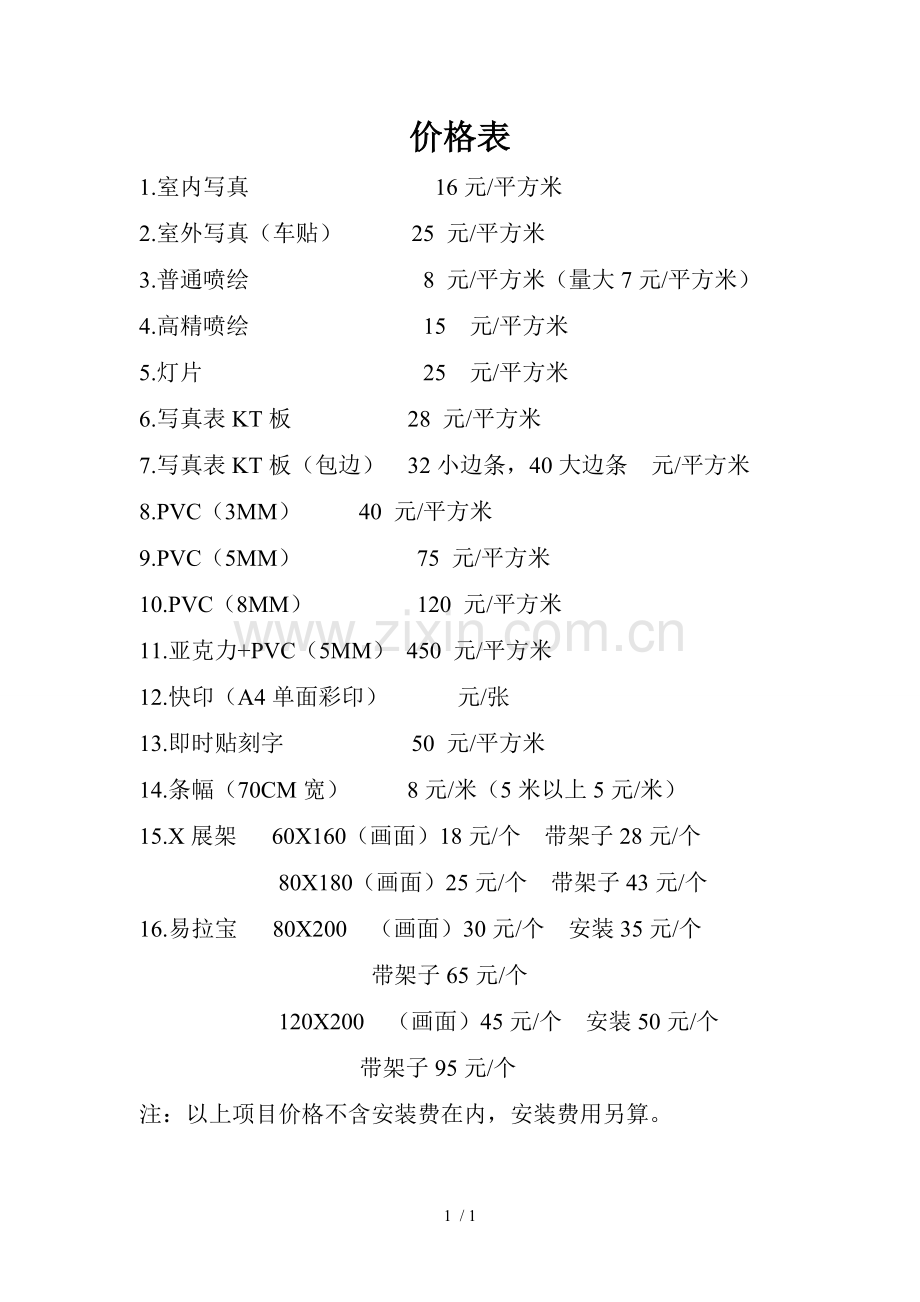 价格表

1.室内写真 16 元/平方米

2.室外写真（车贴） 25 元/平方米

3.普通喷绘 8 元/平方米（量大 7 元/平方米）

4.高精喷绘 15 元/平方米

5.灯片 25 元/平方米

6.写真表 KT 板 28 元/平方米

7.写真表 KT 板（包边） 32 小边条，40 大边条 元/平方米

8.PVC（3MM） 40 元/平方米

9.PVC（5MM） 75 元/平方米

10.PVC（8MM） 120 元/平方米

11.亚克力+PVC（5MM） 450 元/平方米

12.快印（A4 单面彩印） 元/张

13.即时贴刻字 50 元/平方米

14.条幅（70CM 宽） 8 元/米（5 米以上 5 元/米）

15.X 展架 60X160（画面）18 元/个 带架子 28 元/个

80X180（画面）25 元/个 带架子 43 元/个

16.易拉宝 80X200 （画面）30 元/个 安装 35 元/个

带架子 65 元/个

120X200 （画面）45 元/个 安装 50 元/个

带架子 95 元/个

注：以上项目价格不含安装费在内，安装费用另算。

www.zixin.com.cn

1 / 1